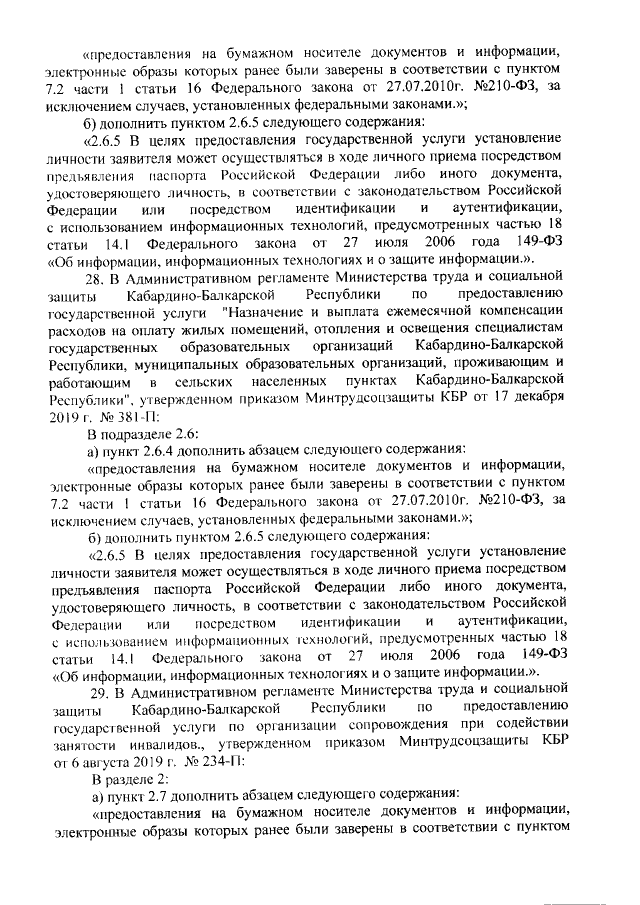 «предоставления на бумажном носителе документов и информации, электронные образы которых ранее были заверены в соответствии с пунктом 7.2 части 1 статьи 16 Федерального закона от 27.07.2010г. №210-ФЗ, за исключением случаев, установленных федеральными законами.»;

б) дополнить пунктом 2.6.5 следующего содержания:

«2.6.5 В целях предоставления государственной услуги установление личности заявителя может осуществляться в ходе личного приема посредством предъявления паспорта Российской Федерации либо иного документа, удостоверяющего личность, в соответствии с законодательством Российской Федерации или посредством идентификации и аутентификации, с использованием информационных технологий, предусмотренных частью 18 статьи 14.1 Федерального закона от 27 июля 2006 года 149-ФЗ «Об информации, информационных технологиях и о защите информации.».

28. В Административном регламенте Министерства труда и социальной защиты Кабардино-Балкарской Республики по предоставлению государственной услуги "Назначение и выплата ежемесячной компенсации расходов на оплату жилых помещений, отопления и освещения специалистам государственных образовательных организаций Кабардино-Балкарской Республики, муниципальных образовательных организаций, проживающим и работающим в сельских населенных пунктах Кабардино-Балкарской Республики", утвержденном приказом Минтрудсоцзащиты КБР от 17 декабря 2019 г. № 381-П:

В подразделе 2.6:

а) пункт 2.6.4 дополнить абзацем следующего содержания:

«предоставления на бумажном носителе документов и информации, электронные образы которых ранее были заверены в соответствии с пунктом 7.2 части 1 статьи 16 Федерального закона от 27.07.2010г. №210-ФЗ, за исключением случаев, установленных федеральными законами.»;

б) дополнить пунктом 2.6.5 следующего содержания:

«2.6.5 В целях предоставления государственной услуги установление личности заявителя может осуществляться в ходе личного приема посредством предъявления паспорта Российской Федерации либо иного документа, удостоверяющего личность, в соответствии с законодательством Российской Федерации или посредством идентификации и аутентификации, с использованием информационных технологий, предусмотренных частью 18 статьи 14.1 Федерального закона от 27 июля 2006 года 149-ФЗ «Об информации, информационных технологиях и о защите информации.».

29. В Административном регламенте Министерства труда и социальной защиты Кабардино-Балкарской Республики по предоставлению государственной услуги по организации сопровождения при содействии занятости инвалидов., утвержденном приказом Минтрудсоцзащиты КБР от 6 августа 2019 г. № 234-П:

В разделе 2:

а) пункт 2.7 дополнить абзацем следующего содержания:

«предоставления на бумажном носителе документов и информации, электронные образы которых ранее были заверены в соответствии с пунктом